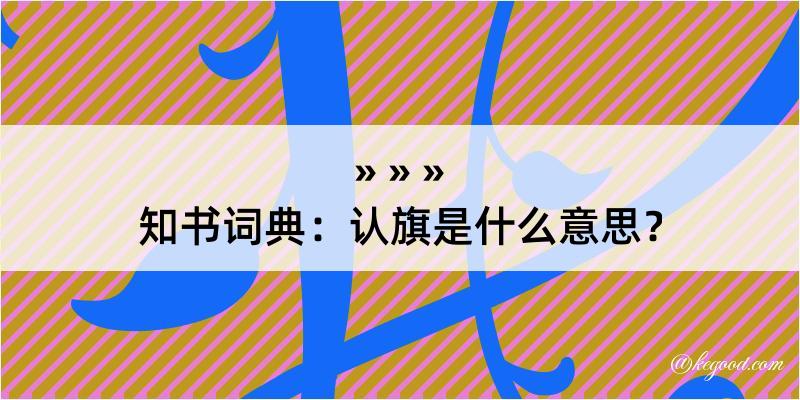 » » »
知书词典：认旗是什么意思？

@kegood.com